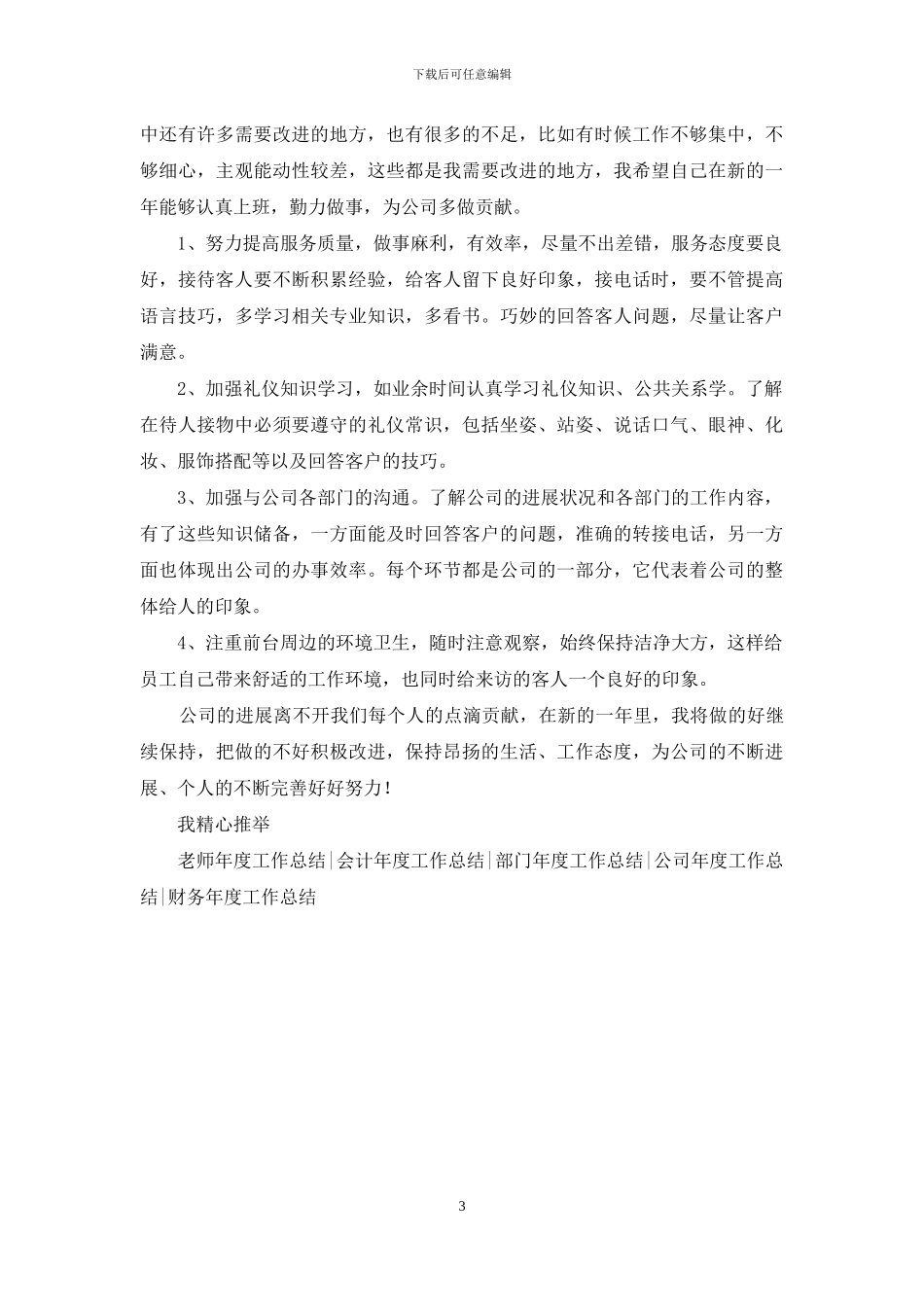 下载后可任意编辑

中还有许多需要改进的地方，也有很多的不足，比如有时候工作不够集中，不够细心，主观能动性较差，这些都是我需要改进的地方，我希望自己在新的一年能够认真上班，勤力做事，为公司多做贡献。

1、努力提高服务质量，做事麻利，有效率，尽量不出差错，服务态度要良好，接待客人要不断积累经验，给客人留下良好印象，接电话时，要不管提高语言技巧，多学习相关专业知识，多看书。巧妙的回答客人问题，尽量让客户满意。

2、加强礼仪知识学习，如业余时间认真学习礼仪知识、公共关系学。了解在待人接物中必须要遵守的礼仪常识，包括坐姿、站姿、说话口气、眼神、化妆、服饰搭配等以及回答客户的技巧。

3、加强与公司各部门的沟通。了解公司的进展状况和各部门的工作内容，有了这些知识储备，一方面能及时回答客户的问题，准确的转接电话，另一方面也体现出公司的办事效率。每个环节都是公司的一部分，它代表着公司的整体给人的印象。

4、注重前台周边的环境卫生，随时注意观察，始终保持洁净大方，这样给员工自己带来舒适的工作环境，也同时给来访的客人一个良好的印象。

公司的进展离不开我们每个人的点滴贡献，在新的一年里，我将做的好继续保持，把做的不好积极改进，保持昂扬的生活、工作态度，为公司的不断进展、个人的不断完善好好努力！

我精心推举

老师年度工作总结|会计年度工作总结|部门年度工作总结|公司年度工作总结|财务年度工作总结

3